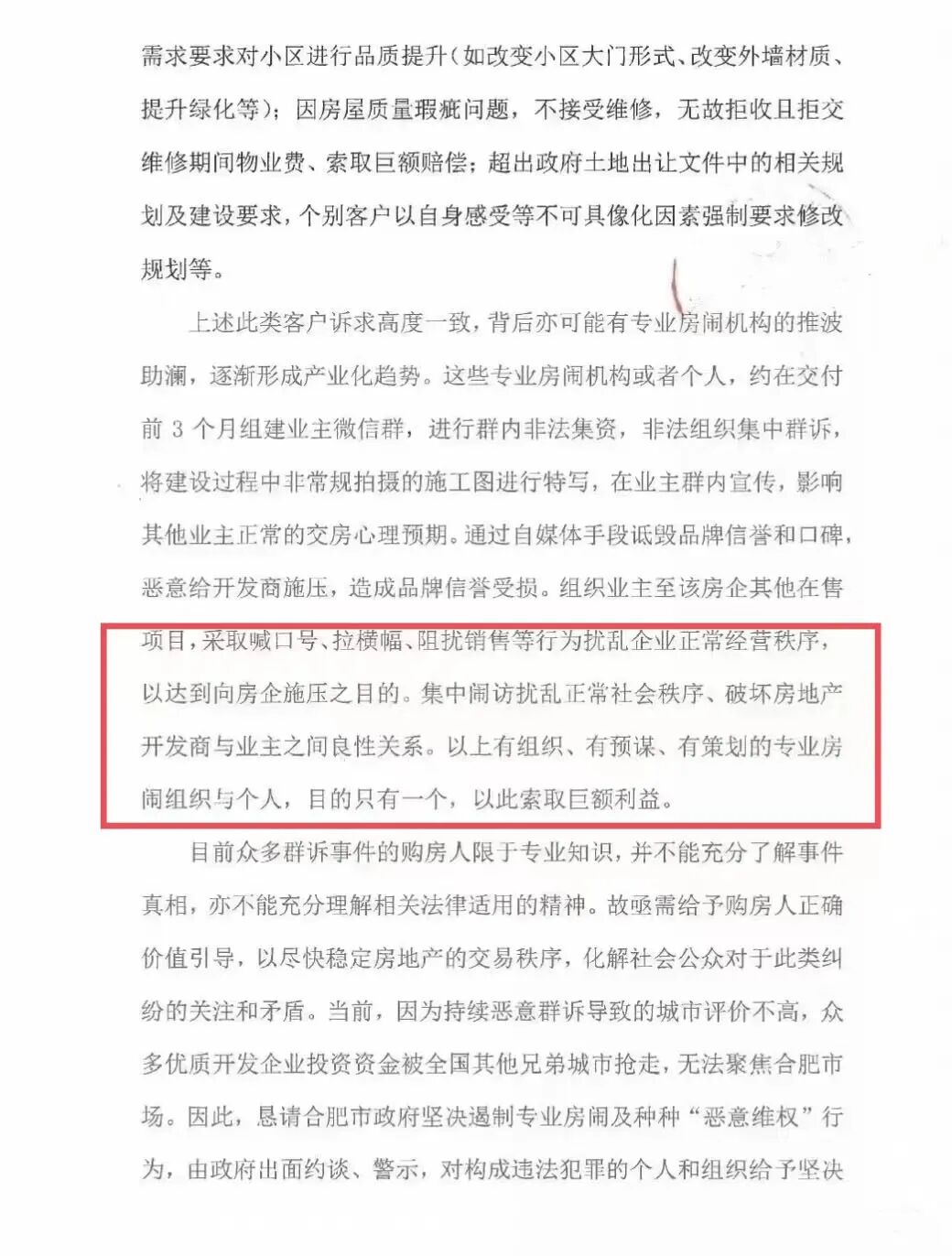 需求要求对小区进行品质提升（如改变小区大门形式、改变外墙材质、提升绿化等）；因房屋质量瑕疵问题，不接受维修，无故拒收且拒交维修期间物业费、索取巨额赔偿；超出政府土地出让文件中的相关规划及建设要求，个别客户以自身感受等不可具像化因素强制要求修改规划等。

上述此类客户诉求高度一致，背后亦可能有专业房闹机构的推波助澜，逐渐形成产业化趋势。这些专业房闹机构或者个人，约在交付前 3 个月组建业主微信群，进行群内非法集资，非法组织集中群诉，将建设过程中非常规拍摄的施工图进行特写，在业主群内宣传，影响其他业主正常的交房心理预期。通过自媒体手段诋毁品牌信誉和口碑，恶意给开发商施压，造成品牌信誉受损。组织业主至该房企其他在售项目，采取喊口号、拉横幅、阻扰销售等行为扰乱企业正常经营秩序，以达到向房企施压之目的。集中闹访扰乱正常社会秩序、破坏房地产开发商与业主之间良性关系。以上有组织、有预谋、有策划的专业房闹组织与个人，目的只有一个，以此索取巨额利益。

目前众多群诉事件的购房人限于专业知识，并不能充分了解事件真相，亦不能充分理解相关法律适用的精神。故亟需给予购房人正确价值引导，以尽快稳定房地产的交易秩序，化解社会公众对于此类纠纷的关注和矛盾。当前，因为持续恶意群诉导致的城市评价不高，众多优质开发企业投资资金被全国其他兄弟城市抢走，无法聚焦合肥市场。因此，恳请合肥市政府坚决遏制专业房闹及种种“恶意维权”行为，由政府出面约谈、警示，对构成违法犯罪的个人和组织给予坚决